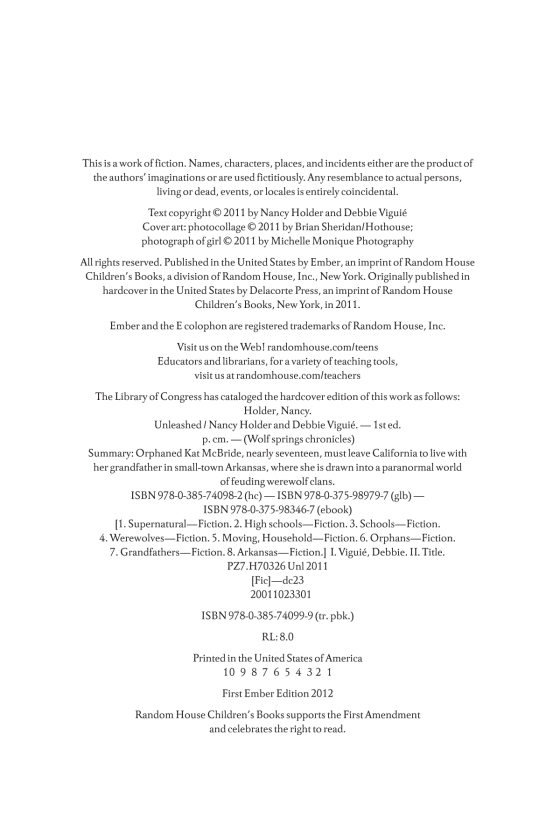 This is a work of fiction. Names, characters, places, and incidents either are the product of the authors' imaginations or are used fictitiously. Any resemblance to actual persons, living or dead, events, or locales is entirely coincidental.

Text copyright © 2011 by Nancy Holder and Debbie Viguié
Cover art: photocollage © 2011 by Brian Sheridan/Hothouse;
photograph of girl © 2011 by Michelle Monique Photography

All rights reserved. Published in the United States by Ember, an imprint of Random House Children's Books, a division of Random House, Inc., New York. Originally published in hardcover in the United States by Delacorte Press, an imprint of Random House Children's Books, New York, in 2011.

Ember and the E colophon are registered trademarks of Random House, Inc.

Visit us on the Web! randomhouse.com/teens
Educators and librarians, for a variety of teaching tools,
visit us at randomhouse.com/teachers

The Library of Congress has cataloged the hardcover edition of this work as follows:
Holder, Nancy.
Unleashed / Nancy Holder and Debbie Viguié. — 1st ed.
p. cm. — (Wolf springs chronicles)
Summary: Orphaned Kat McBride, nearly seventeen, must leave California to live with her grandfather in small-town Arkansas, where she is drawn into a paranormal world of feuding werewolf clans.
ISBN 978-0-385-74098-2 (hc) — ISBN 978-0-375-98979-7 (glb) —
ISBN 978-0-375-98346-7 (ebook)
[1. Supernatural—Fiction. 2. High schools—Fiction. 3. Schools—Fiction. 4. Werewolves—Fiction. 5. Moving, Household—Fiction. 6. Orphans—Fiction. 7. Grandfathers—Fiction. 8. Arkansas—Fiction.] I. Viguié, Debbie. II. Title.
PZ7.H70326 Unl 2011
[Fic]—dc23
20011023301

ISBN 978-0-385-74099-9 (tr. pbk.)

RL: 8.0

Printed in the United States of America
10 9 8 7 6 5 4 3 2 1

First Ember Edition 2012

Random House Children's Books supports the First Amendment and celebrates the right to read.